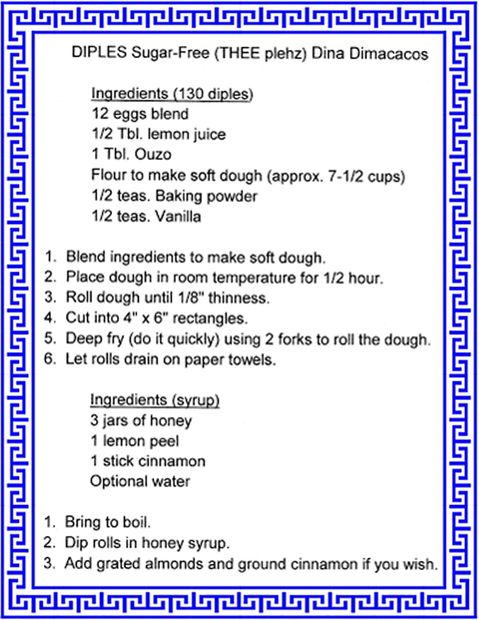 DIPLES Sugar-Free (THEE plehz) Dina Dimacacos

Ingredients (130 diples)
12 eggs blend
1/2 Tbl. lemon juice
1 Tbl. Ouzo
Flour to make soft dough (approx. 7-1/2 cups)
1/2 teas. Baking powder
1/2 teas. Vanilla

1. Blend ingredients to make soft dough.
2. Place dough in room temperature for 1/2 hour.
3. Roll dough until 1/8" thinness.
4. Cut into 4" x 6" rectangles.
5. Deep fry (do it quickly) using 2 forks to roll the dough.
6. Let rolls drain on paper towels.

Ingredients (syrup)
3 jars of honey
1 lemon peel
1 stick cinnamon
Optional water

1. Bring to boil.
2. Dip rolls in honey syrup.
3. Add grated almonds and ground cinnamon if you wish.